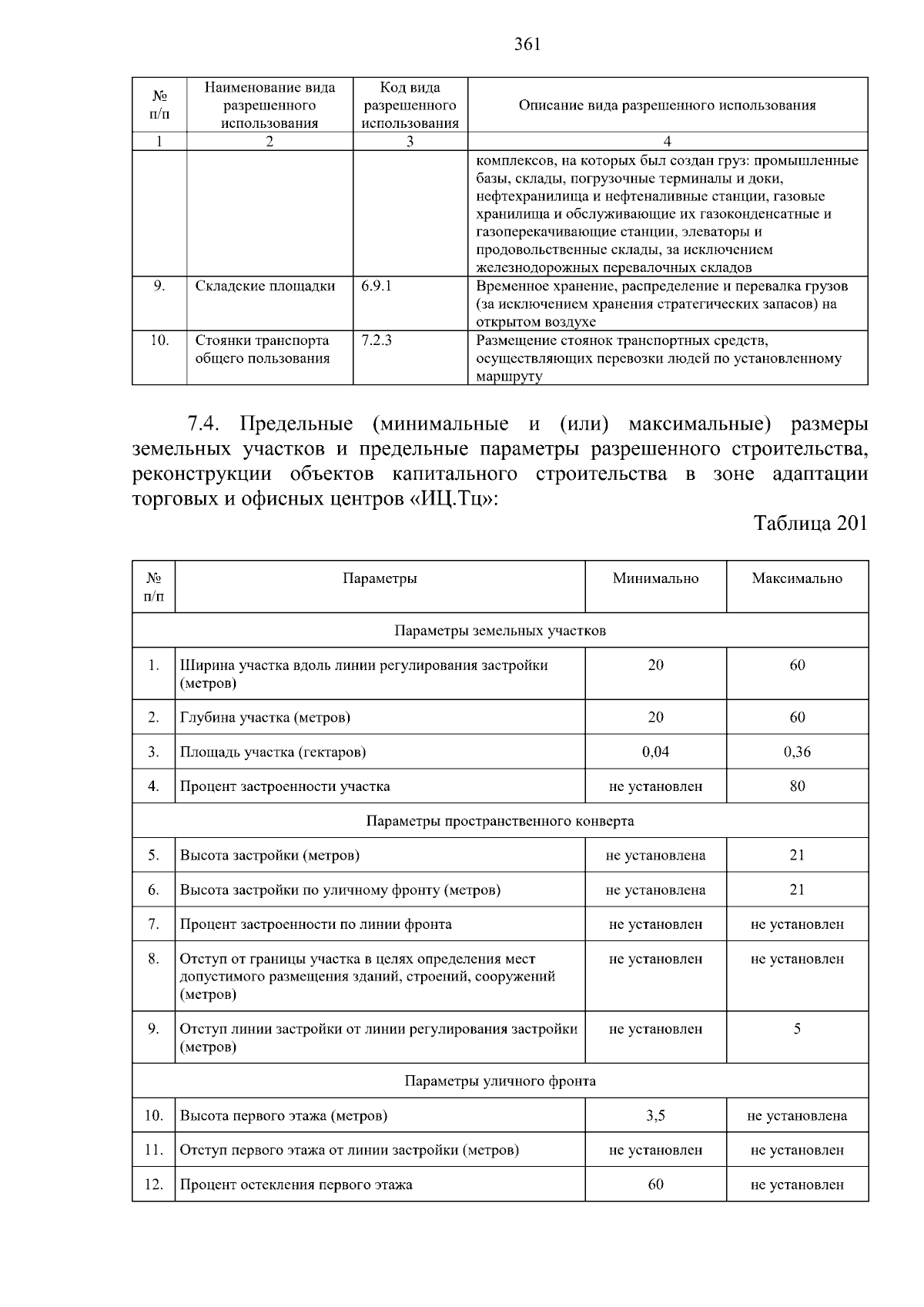 361

| № п/п | Наименование вида разрешенного использования | Код вида разрешенного использования | Описание вида разрешенного использования |
|---|---|---|---|
| 1 | 2 | 3 | 4 |
| | | | комплексов, на которых был создан груз: промышленные базы, склады, погрузочные терминалы и доки, нефтехранилища и нефтеналивные станции, газовые хранилища и обслуживающие их газоконденсатные и газоперекачивающие станции, элеваторы и продовольственные склады, за исключением железнодорожных перевалочных складов |
| 9. | Складские площадки | 6.9.1 | Временное хранение, распределение и перевалка грузов (за исключением хранения стратегических запасов) на открытом воздухе |
| 10. | Стоянки транспорта общего пользования | 7.2.3 | Размещение стоянок транспортных средств, осуществляющих перевозки людей по установленному маршруту |

7.4. Предельные (минимальные и (или) максимальные) размеры земельных участков и предельные параметры разрешенного строительства, реконструкции объектов капитального строительства в зоне адаптации торговых и офисных центров «ИЦ.Тц»:

Таблица 201

| № п/п | Параметры | Минимально | Максимально |
|---|---|---|---|
| Параметры земельных участков | | | |
| 1. | Ширина участка вдоль линии регулирования застройки (метров) | 20 | 60 |
| 2. | Глубина участка (метров) | 20 | 60 |
| 3. | Площадь участка (гектаров) | 0,04 | 0,36 |
| 4. | Процент застроенности участка | не установлен | 80 |
| Параметры пространственного конверта | | | |
| 5. | Высота застройки (метров) | не установлена | 21 |
| 6. | Высота застройки по уличному фронту (метров) | не установлена | 21 |
| 7. | Процент застроенности по линии фронта | не установлен | не установлен |
| 8. | Отступ от границы участка в целях определения мест допустимого размещения зданий, строений, сооружений (метров) | не установлен | не установлен |
| 9. | Отступ линии застройки от линии регулирования застройки (метров) | не установлен | 5 |
| Параметры уличного фронта | | | |
| 10. | Высота первого этажа (метров) | 3,5 | не установлена |
| 11. | Отступ первого этажа от линии застройки (метров) | не установлен | не установлен |
| 12. | Процент остекления первого этажа | 60 | не установлен |